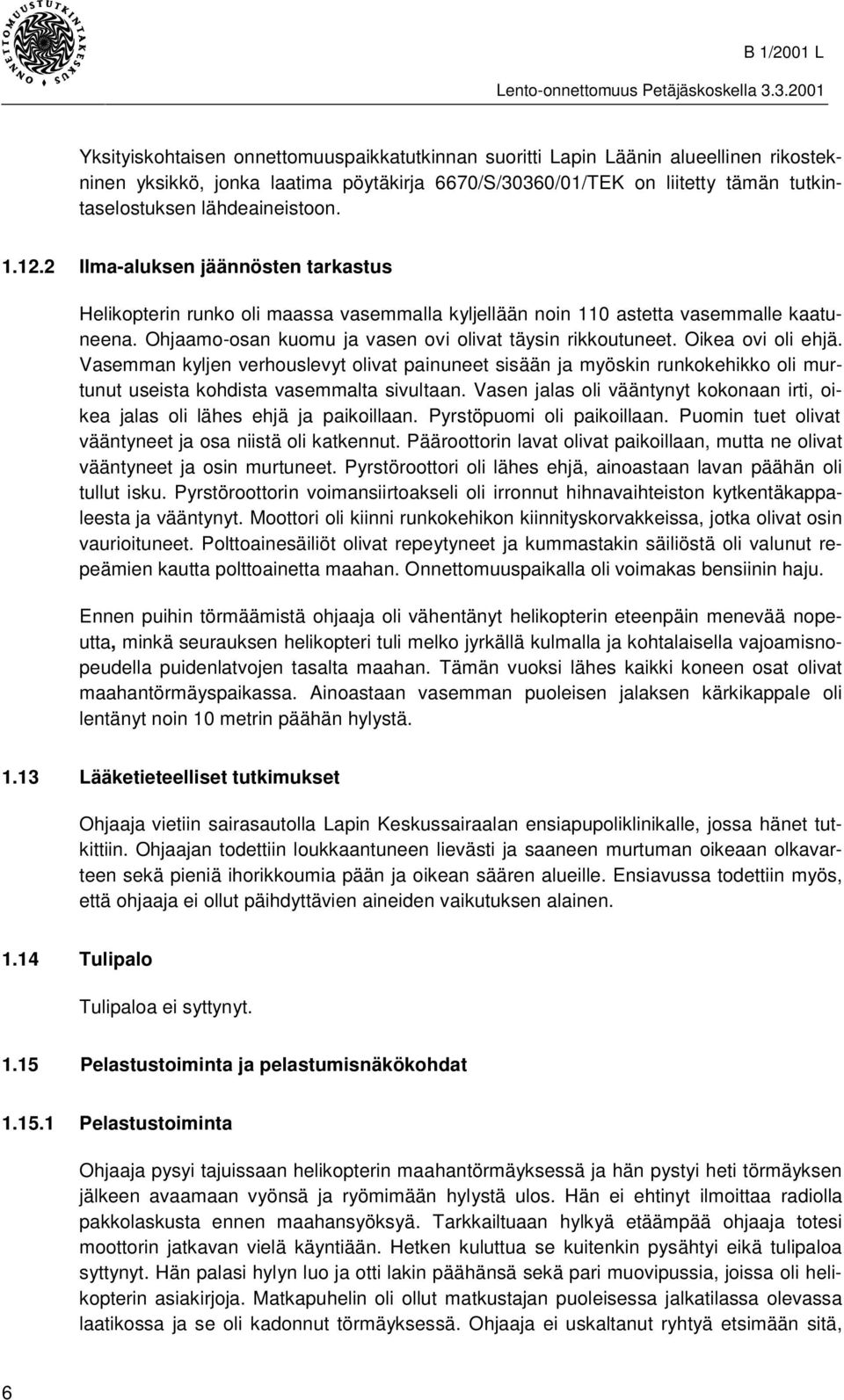 ONNETTOMUUSTUTKINTAKESKUS

B 1/2001 L

Lento-onnettomuus Petäjäskoskella 3.3.2001

Yksityiskohtaisen onnettomuuspaikkatutkinnan suoritti Lapin Läänin alueellinen rikostekninen yksikkö, jonka laatima pöytäkirja 6670/S/30360/01/TEK on liitetty tämän tutkintaselostuksen lähdeaineistoon.

1.12.2 Ilma-aluksen jäännösten tarkastus

Helikopterin runko oli maassa vasemmalla kyljellään noin 110 astetta vasemmalle kaatuneena. Ohjaamo-osan kuomu ja vasen ovi olivat täysin rikkoutuneet. Oikea ovi oli ehjä. Vasemman kyljen verhouslevyt olivat painuneet sisään ja myöskin runkokehikko oli murtunut useista kohdista vasemmalta sivultaan. Vasen jalas oli vääntynyt kokonaan irti, oikea jalas oli lähes ehjä ja paikoillaan. Pyrstöpuomi oli paikoillaan. Puomin tuet olivat vääntyneet ja osa niistä oli katkennut. Pääroottorin lavat olivat paikoillaan, mutta ne olivat vääntyneet ja osin murtuneet. Pyrstöroottori oli lähes ehjä, ainoastaan lavan päähän oli tullut isku. Pyrstöroottorin voimansiirtoakseli oli irronnut hihnavaihteiston kytkentäkappaleesta ja vääntynyt. Moottori oli kiinni runkokehikon kiinnityskorvakkeissa, jotka olivat osin vaurioituneet. Polttoainesäiliöt olivat repeytyneet ja kummastakin säiliöstä oli valunut repeämien kautta polttoainetta maahan. Onnettomuuspaikalla oli voimakas bensiinin haju.

Ennen puihin törmäämistä ohjaaja oli vähentänyt helikopterin eteenpäin menevää nopeutta, minkä seurauksen helikopteri tuli melko jyrkällä kulmalla ja kohtalaisella vajoamisnopeudella puidenlatvojen tasalta maahan. Tämän vuoksi lähes kaikki koneen osat olivat maahantörmäyspaikassa. Ainoastaan vasemman puoleisen jalaksen kärkikappale oli lentänyt noin 10 metrin päähän hylystä.

1.13 Lääketieteelliset tutkimukset

Ohjaaja vietiin sairasautolla Lapin Keskussairaalan ensiapupoliklinikalle, jossa hänet tutkittiin. Ohjaajan todettiin loukkaantuneen lievästi ja saaneen murtuman oikeaan olkavarteen sekä pieniä ihorikkoumia pään ja oikean säären alueille. Ensiavussa todettiin myös, että ohjaaja ei ollut päihdyttävien aineiden vaikutuksen alainen.

1.14 Tulipalo

Tulipaloa ei syttynyt.

1.15 Pelastustoiminta ja pelastumisnäkökohdat

1.15.1 Pelastustoiminta

Ohjaaja pysyi tajuissaan helikopterin maahantörmäyksessä ja hän pystyi heti törmäyksen jälkeen avaamaan vyönsä ja ryömimään hylystä ulos. Hän ei ehtinyt ilmoittaa radiolla pakkolaskusta ennen maahansyöksyä. Tarkkailtuaan hylkyä etäämpää ohjaaja totesi moottorin jatkavan vielä käyntiään. Hetken kuluttua se kuitenkin pysähtyi eikä tulipaloa syttynyt. Hän palasi hylyn luo ja otti lakin päähänsä sekä pari muovipussia, joissa oli helikopterin asiakirjoja. Matkapuhelin oli ollut matkustajan puoleisessa jalkatilassa olevassa laatikossa ja se oli kadonnut törmäyksessä. Ohjaaja ei uskaltanut ryhtyä etsimään sitä,

6